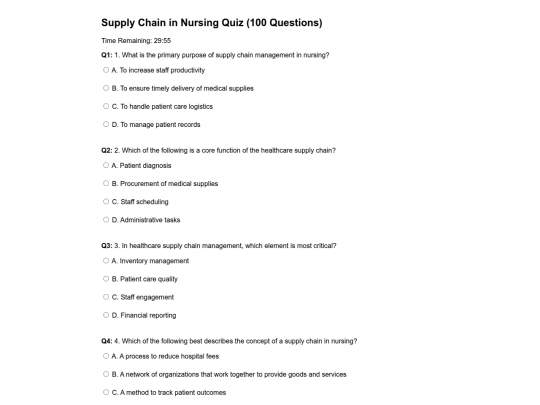 Supply Chain in Nursing Quiz (100 Questions)

Time Remaining: 29:55

Q1: 1. What is the primary purpose of supply chain management in nursing?

A. To increase staff productivity

B. To ensure timely delivery of medical supplies

C. To handle patient care logistics

D. To manage patient records

Q2: 2. Which of the following is a core function of the healthcare supply chain?

A. Patient diagnosis

B. Procurement of medical supplies

C. Staff scheduling

D. Administrative tasks

Q3: 3. In healthcare supply chain management, which element is most critical?

A. Inventory management

B. Patient care quality

C. Staff engagement

D. Financial reporting

Q4: 4. Which of the following best describes the concept of a supply chain in nursing?

A. A process to reduce hospital fees

B. A network of organizations that work together to provide goods and services

C. A method to track patient outcomes